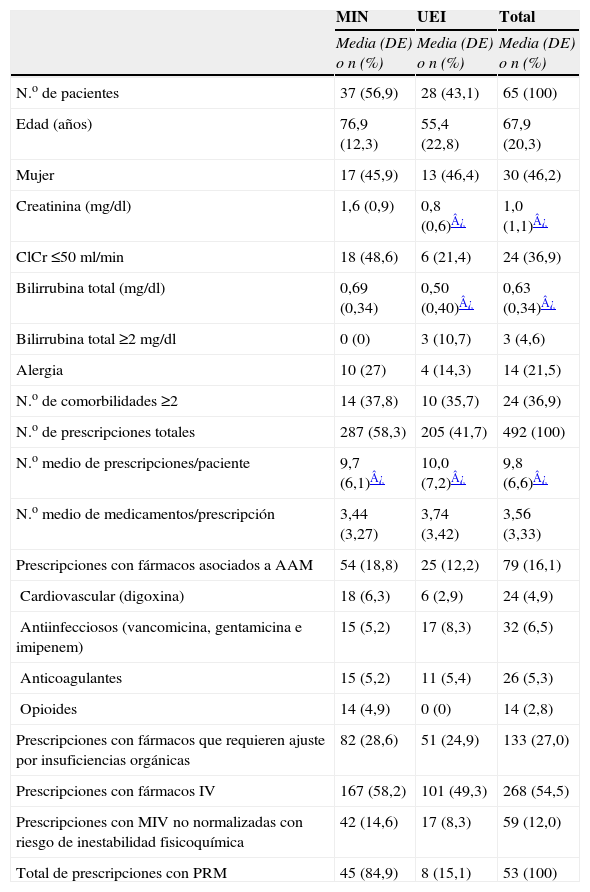 |  | MIN | UEI | Total |
|---|---|---|---|
|  | Media (DE) o n (%) | Media (DE) o n (%) | Media (DE) o n (%) |
| N.º de pacientes | 37 (56,9) | 28 (43,1) | 65 (100) |
| Edad (años) | 76,9 (12,3) | 55,4 (22,8) | 67,9 (20,3) |
| Mujer | 17 (45,9) | 13 (46,4) | 30 (46,2) |
| Creatinina (mg/dl) | 1,6 (0,9) | 0,8 (0,6)Â¿ | 1,0 (1,1)Â¿ |
| ClCr ≤50 ml/min | 18 (48,6) | 6 (21,4) | 24 (36,9) |
| Bilirrubina total (mg/dl) | 0,69 (0,34) | 0,50 (0,40)Â¿ | 0,63 (0,34)Â¿ |
| Bilirrubina total ≥2 mg/dl | 0 (0) | 3 (10,7) | 3 (4,6) |
| Alergia | 10 (27) | 4 (14,3) | 14 (21,5) |
| N.º de comorbilidades ≥2 | 14 (37,8) | 10 (35,7) | 24 (36,9) |
| N.º de prescripciones totales | 287 (58,3) | 205 (41,7) | 492 (100) |
| N.º medio de prescripciones/paciente | 9,7 (6,1)Â¿ | 10,0 (7,2)Â¿ | 9,8 (6,6)Â¿ |
| N.º medio de medicamentos/prescripción | 3,44 (3,27) | 3,74 (3,42) | 3,56 (3,33) |
| Prescripciones con fármacos asociados a AAM | 54 (18,8) | 25 (12,2) | 79 (16,1) |
| Cardiovascular (digoxina) | 18 (6,3) | 6 (2,9) | 24 (4,9) |
| Antiinfecciosos (vancomicina, gentamicina e imipenem) | 15 (5,2) | 17 (8,3) | 32 (6,5) |
| Anticoagulantes | 15 (5,2) | 11 (5,4) | 26 (5,3) |
| Opioides | 14 (4,9) | 0 (0) | 14 (2,8) |
| Prescripciones con fármacos que requieren ajuste por insuficiencias orgánicas | 82 (28,6) | 51 (24,9) | 133 (27,0) |
| Prescripciones con fármacos IV | 167 (58,2) | 101 (49,3) | 268 (54,5) |
| Prescripciones con MIV no normalizadas con riesgo de inestabilidad fisicoquímica | 42 (14,6) | 17 (8,3) | 59 (12,0) |
| Total de prescripciones con PRM | 45 (84,9) | 8 (15,1) | 53 (100) |